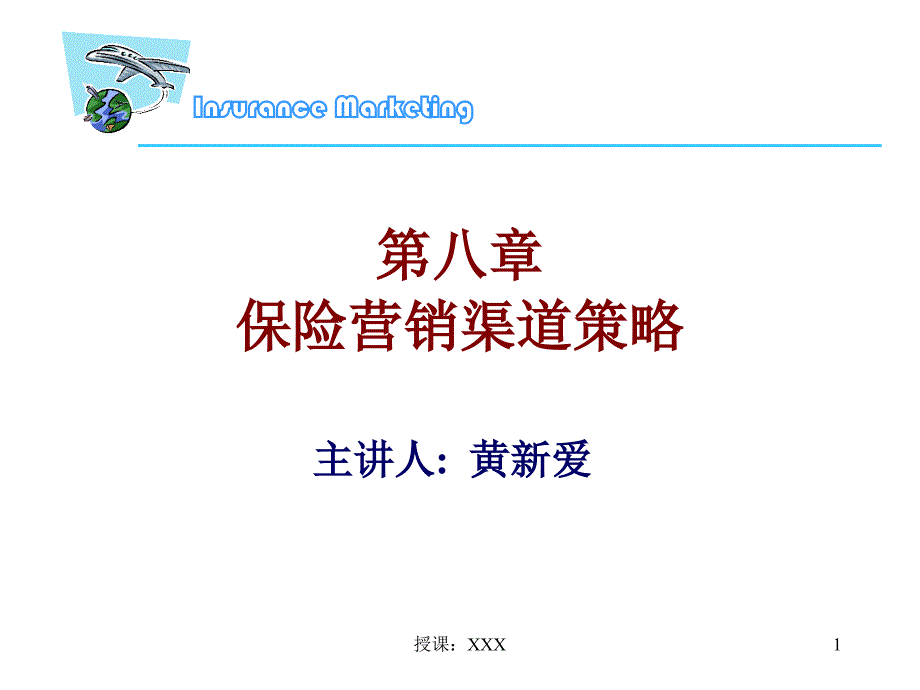 Insurance Marketing

第八章
保险营销渠道策略

主讲人：黄新爱

授课：XXX

1